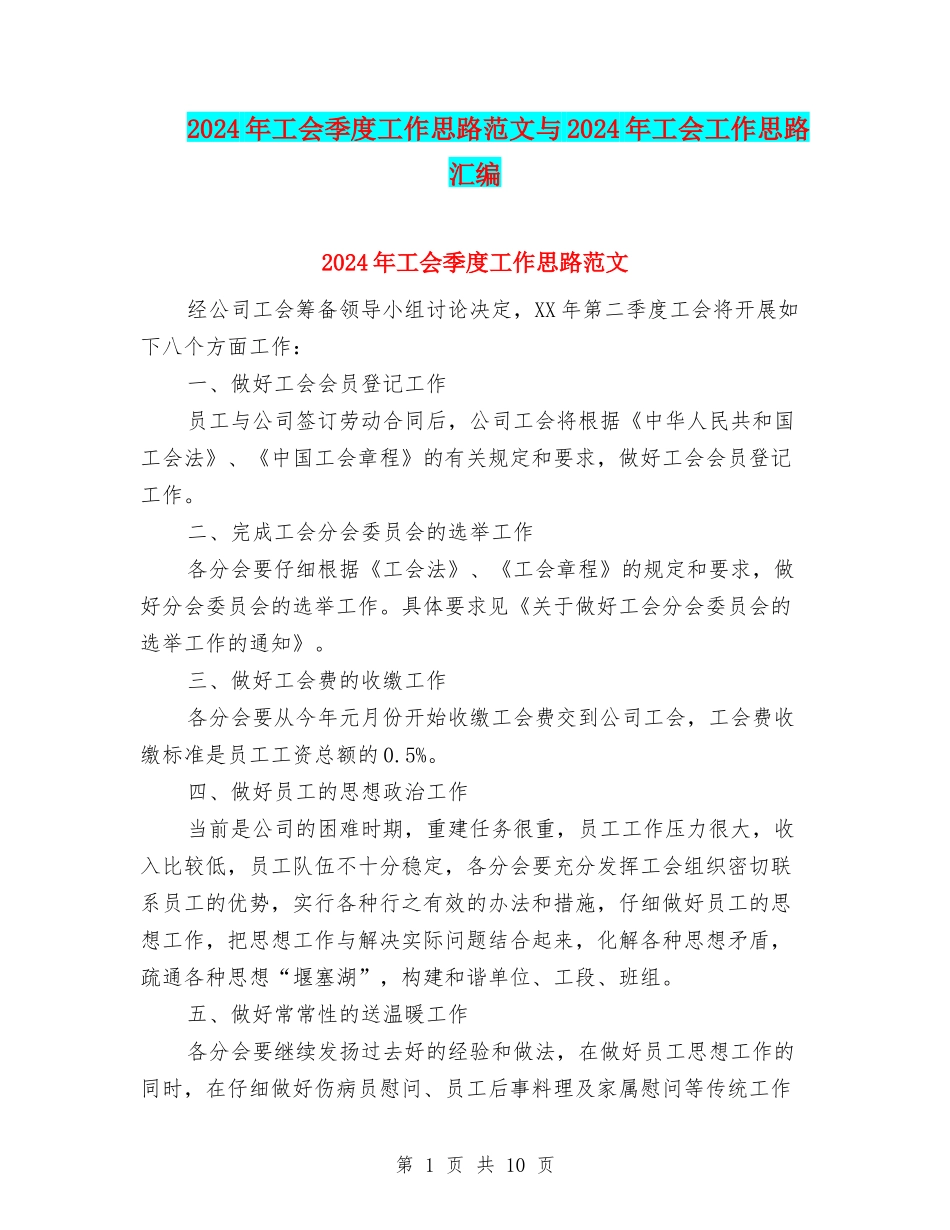 2024年工会季度工作思路范文与2024年工会工作思路汇编

2024年工会季度工作思路范文

经公司工会筹备领导小组讨论决定，XX年第二季度工会将开展如下八个方面工作：

一、做好工会会员登记工作

员工与公司签订劳动合同后，公司工会将根据《中华人民共和国工会法》、《中国工会章程》的有关规定和要求，做好工会会员登记工作。

二、完成工会分会委员会的选举工作

各分会要仔细根据《工会法》、《工会章程》的规定和要求，做好分会委员会的选举工作。具体要求见《关于做好工会分会委员会的选举工作的通知》。

三、做好工会费的收缴工作

各分会要从今年元月份开始收缴工会费交到公司工会，工会费收缴标准是员工工资总额的0.5%。

四、做好员工的思想政治工作

当前是公司的困难时期，重建任务很重，员工工作压力很大，收入比较低，员工队伍不十分稳定，各分会要充分发挥工会组织密切联系员工的优势，实行各种行之有效的办法和措施，仔细做好员工的思想工作，把思想工作与解决实际问题结合起来，化解各种思想矛盾，疏通各种思想“堰塞湖”，构建和谐单位、工段、班组。

五、做好常常性的送温暖工作

各分会要继续发扬过去好的经验和做法，在做好员工思想工作的同时，在仔细做好伤病员慰问、员工后事料理及家属慰问等传统工作

第 1 页 共 10 页